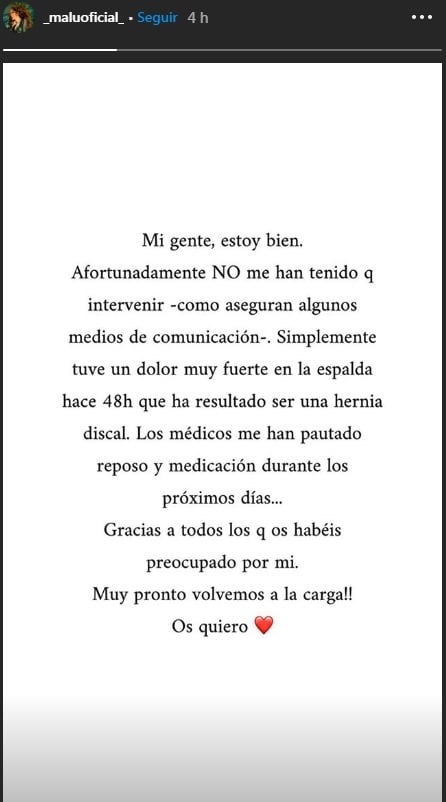 _maluoficial_ • Seguir 4 h

Mi gente, estoy bien.
Afortunadamente NO me han tenido q intervenir -como aseguran algunos medios de comunicación-. Simplemente tuve un dolor muy fuerte en la espalda hace 48h que ha resultado ser una hernia discal. Los médicos me han pautado reposo y medicación durante los próximos días...
Gracias a todos los q os habéis preocupado por mi.
Muy pronto volvemos a la carga!!
Os quiero ❤️